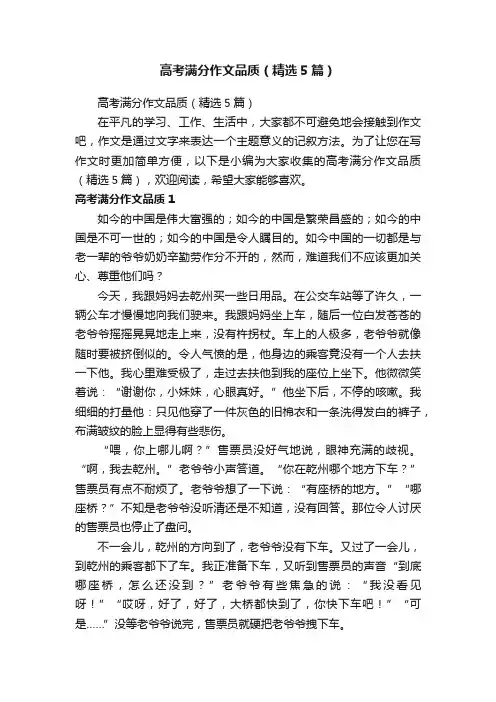 高考满分作文品质（精选5篇）

高考满分作文品质（精选5篇）

在平凡的学习、工作、生活中，大家都不可避免地会接触到作文吧，作文是通过文字来表达一个主题意义的记叙方法。为了让您在写作文时更加简单方便，以下是小编为大家收集的高考满分作文品质（精选5篇），欢迎阅读，希望大家能够喜欢。

高考满分作文品质1

如今的中国是伟大富强的；如今的中国是繁荣昌盛的；如今的中国是不可一世的；如今的中国是令人瞩目的。如今中国的一切都是与老一辈的爷爷奶奶辛勤劳作分不开的，然而，难道我们不应该更加关心、尊重他们吗？

今天，我跟妈妈去乾州买一些日用品。在公交车站等了许久，一辆公车才慢慢地向我们驶来。我跟妈妈坐上车，随后一位白发苍苍的老爷爷摇摇晃晃地走上来，没有杵拐杖。车上的人极多，老爷爷就像随时要被挤倒似的。令人气愤的是，他身边的乘客竟没有一个人去扶一下他。我心里难受极了，走过去扶他到我的座位上坐下。他微微笑着说：“谢谢你，小妹妹，心眼真好。”他坐下后，不停的咳嗽。我细细的打量他：只见他穿了一件灰色的旧棉衣和一条洗得发白的裤子，布满皱纹的脸上显得有些悲伤。

“喂，你上哪儿啊？”售票员没好气地说，眼神充满的歧视。“啊，我去乾州。”老爷爷小声答道。“你在乾州哪个地方下车？”售票员有点不耐烦了。老爷爷想了一下说：“有座桥的地方。”“哪座桥？”不知是老爷爷没听清还是不知道，没有回答。那位令人讨厌的售票员也停止了盘问。

不一会儿，乾州的方向到了，老爷爷没有下车。又过了一会儿，到乾州的乘客都下了车。我正准备下车，又听到售票员的声音“到底哪座桥，怎么还没到？”老爷爷有些焦急的说：“我没看见呀！”“哎呀，好了，好了，大桥都快到了，你快下车吧！”“可是……”没等老爷爷说完，售票员就硬把老爷爷拽下车。